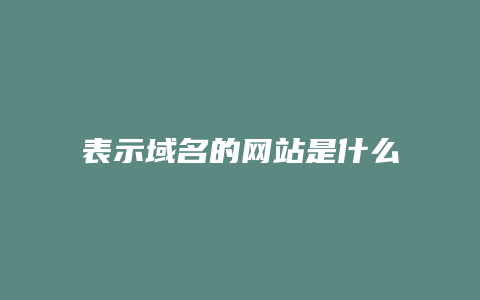 表示域名的网站是什么